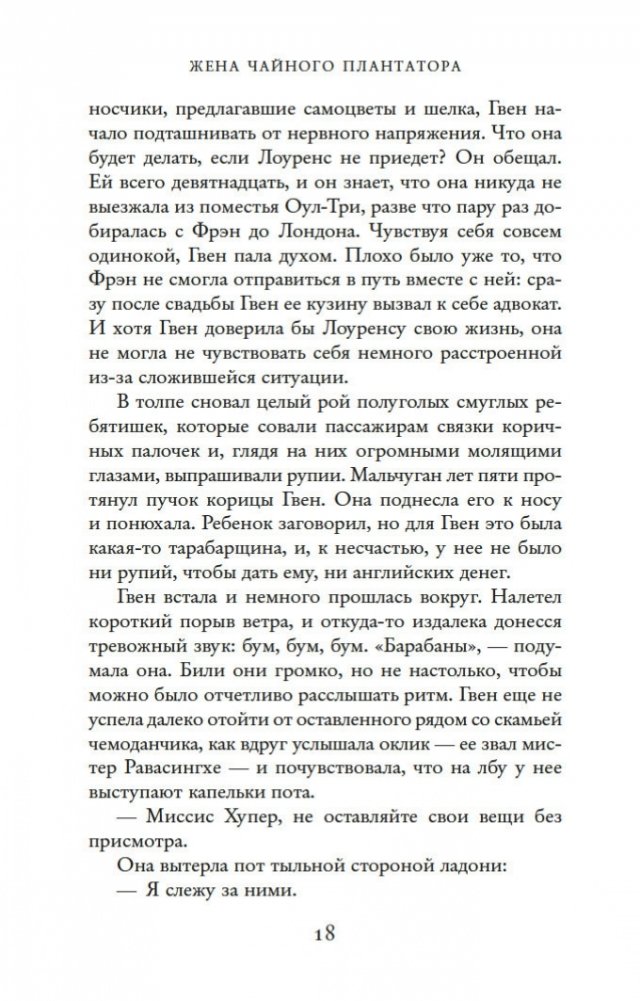 ЖЕНА ЧАЙНОГО ПЛАНТАТОРА

носчики, предлагавшие самоцветы и шелка, Гвен начало подташнивать от нервного напряжения. Что она будет делать, если Лоуренс не приедет? Он обещал. Ей всего девятнадцать, и он знает, что она никуда не выезжала из поместья Оул-Три, разве что пару раз добиралась с Фрэн до Лондона. Чувствуя себя совсем одинокой, Гвен пала духом. Плохо было уже то, что Фрэн не смогла отправиться в путь вместе с ней: сразу после свадьбы Гвен ее кузину вызвал к себе адвокат. И хотя Гвен доверила бы Лоуренсу свою жизнь, она не могла не чувствовать себя немного расстроенной из-за сложившейся ситуации.

В толпе сновал целый рой полуголых смуглых ребятишек, которые совали пассажирам связки коричных палочек и, глядя на них огромными молящими глазами, выпрашивали рупии. Мальчуган лет пяти протянул пучок корицы Гвен. Она поднесла его к носу и понюхала. Ребенок заговорил, но для Гвен это была какая-то тарабарщина, и, к несчастью, у нее не было ни рупий, чтобы дать ему, ни английских денег.

Гвен встала и немного прошлась вокруг. Налетел короткий порыв ветра, и откуда-то издалека донесся тревожный звук: бум, бум, бум. «Барабаны», — подумала она. Били они громко, но не настолько, чтобы можно было отчетливо расслышать ритм. Гвен еще не успела далеко отойти от оставленного рядом со скамьей чемоданчика, как вдруг услышала оклик — ее звал мистер Равасингхе — и почувствовала, что на лбу у нее выступают капельки пота.

— Миссис Хупер, не оставляйте свои вещи без присмотра.

Она вытерла пот тыльной стороной ладони:

— Я слежу за ними.

18